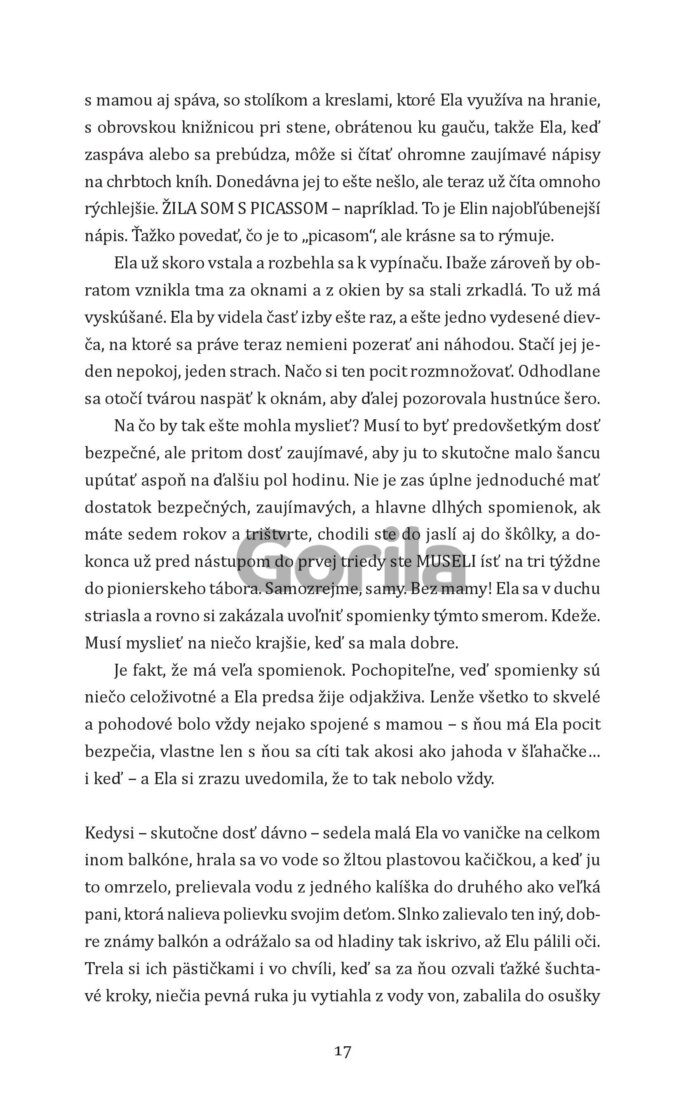 s mamou aj spáva, so stolíkom a kreslami, ktoré Ela využíva na hranie, s obrovskou knižnicou pri stene, obrátenou ku gauču, takže Ela, keď zaspáva alebo sa prebúdza, môže si čítať ohromne zaujímavé nápisy na chrbtoch kníh. Donedávna jej to ešte nešlo, ale teraz už číta omnoho rýchlejšie. ŽILA SOM S PICASSOM – napríklad. To je Elin najobľúbenejší nápis. Ťažko povedať, čo je to „picasom", ale krásne sa to rýmuje.

Ela už skoro vstala a rozbehla sa k vypínaču. Ibaže zároveň by obratom vznikla tma za oknami a z okien by sa stali zrkadlá. To už má vyskúšané. Ela by videla časť izby ešte raz, a ešte jedno vydesené dievča, na ktoré sa práve teraz nemieni pozerať ani náhodou. Stačí jej jeden nepokoj, jeden strach. Načo si ten pocit rozmnožovať. Odhodlane sa otočí tvárou naspäť k oknám, aby ďalej pozorovala hustnúce šero.

Na čo by tak ešte mohla myslieť? Musí to byť predovšetkým dosť bezpečné, ale pritom dosť zaujímavé, aby ju to skutočne malo šancu upútať aspoň na ďalšiu pol hodinu. Nie je zas úplne jednoduché mať dostatok bezpečných, zaujímavých, a hlavne dlhých spomienok, ak máte sedem rokov a trištvrte, chodili ste do jaslí aj do škôlky, a dokonca už pred nástupom do prvej triedy ste MUSELI ísť na tri týždne do pionierskeho tábora. Samozrejme, samy. Bez mamy! Ela sa v duchu striasla a rovno si zakázala uvoľniť spomienky týmto smerom. Kdeže. Musí myslieť na niečo krajšie, keď sa mala dobre.

Je fakt, že má veľa spomienok. Pochopiteľne, veď spomienky sú niečo celoživotné a Ela predsa žije odjakživa. Lenže všetko to skvelé a pohodové bolo vždy nejako spojené s mamou – s ňou má Ela pocit bezpečia, vlastne len s ňou sa cíti tak akosi ako jahoda v šľahačke… i keď – a Ela si zrazu uvedomila, že to tak nebolo vždy.

Kedysi – skutočne dosť dávno – sedela malá Ela vo vaničke na celkom inom balkóne, hrala sa vo vode so žltou plastovou kačičkou, a keď ju to omrzelo, prelievala vodu z jedného kalíška do druhého ako veľká pani, ktorá nalieva polievku svojim deťom. Slnko zalievalo ten iný, dobre známy balkón a odrážalo sa od hladiny tak iskrivo, až Elu pálili oči. Trela si ich pästičkami i vo chvíli, keď sa za ňou ozvali ťažké šuchtavé kroky, niečia pevná ruka ju vytiahla z vody von, zabalila do osušky

Gorila

17